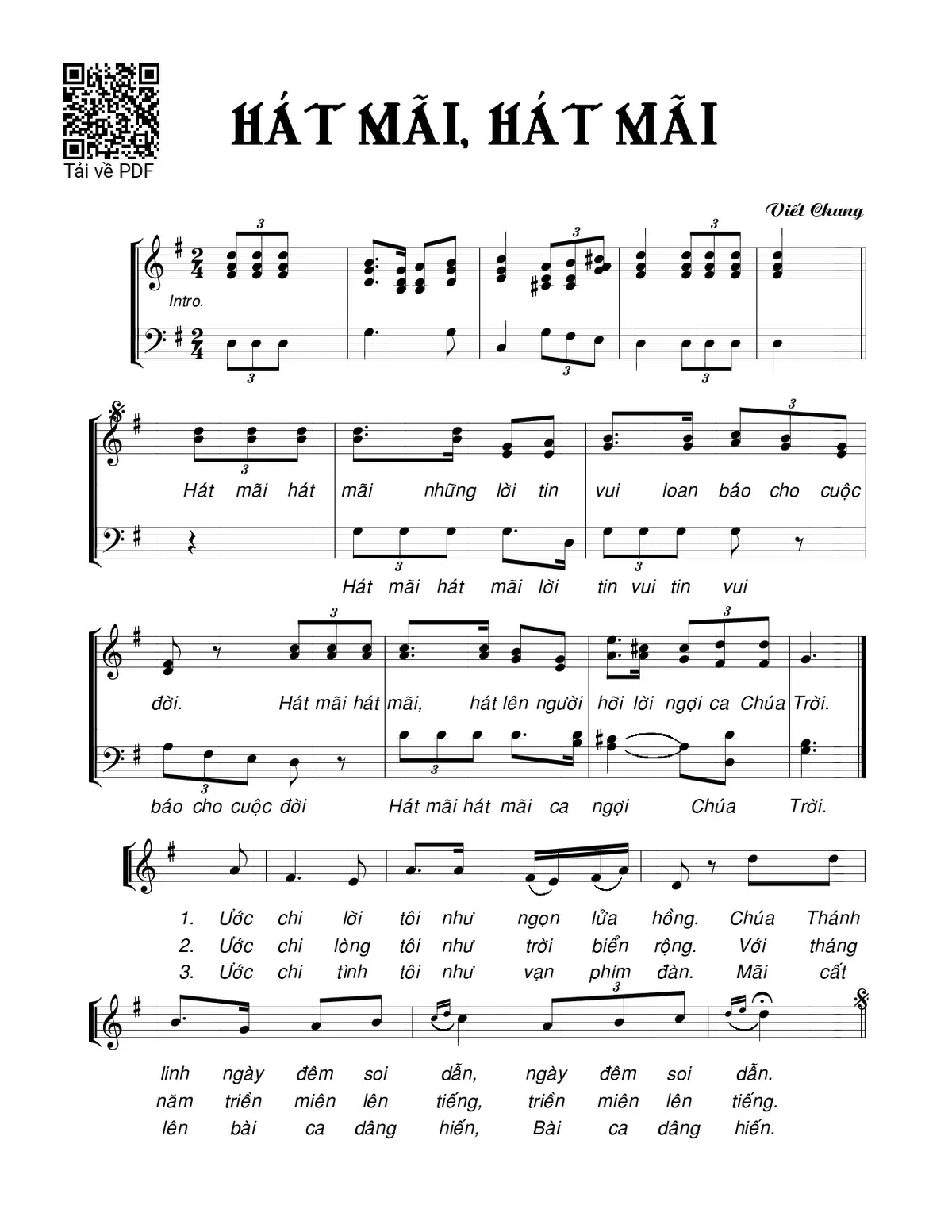 Tải về PDF

HÁT MÃI, HÁT MÃI

Viết Chung

Intro.

Hát mãi hát mãi những lời tin vui loan báo cho cuộc

Hát mãi hát mãi lời tin vui tin vui

đời. Hát mãi hát mãi, hát lên người hỡi lời ngợi ca Chúa Trời.

báo cho cuộc đời Hát mãi hát mãi ca ngợi Chúa Trời.

1. Ước chi lời tôi như ngọn lửa hồng. Chúa Thánh
2. Ước chi lòng tôi như trời biển rộng. Với tháng
3. Ước chi tình tôi như vạn phím đàn. Mãi cất

linh ngày đêm soi dẫn, ngày đêm soi dẫn.
năm triền miên lên tiếng, triền miên lên tiếng.
lên bài ca dâng hiến, Bài ca dâng hiến.